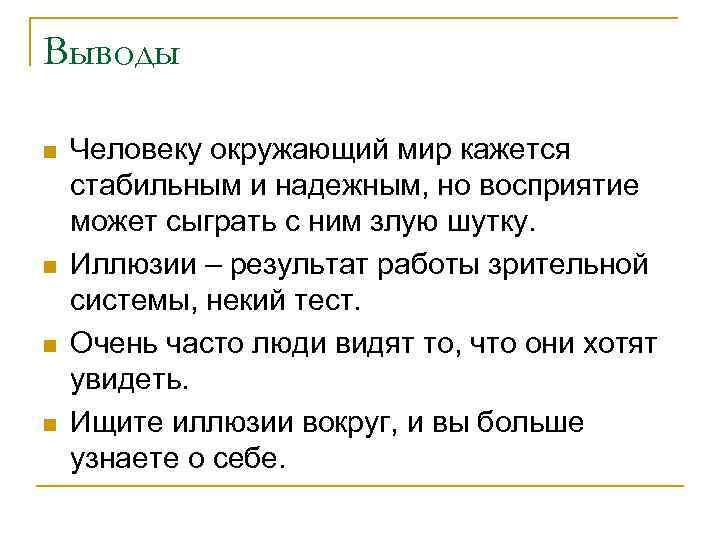 Выводы

• Человеку окружающий мир кажется стабильным и надежным, но восприятие может сыграть с ним злую шутку.
• Иллюзии – результат работы зрительной системы, некий тест.
• Очень часто люди видят то, что они хотят увидеть.
• Ищите иллюзии вокруг, и вы больше узнаете о себе.